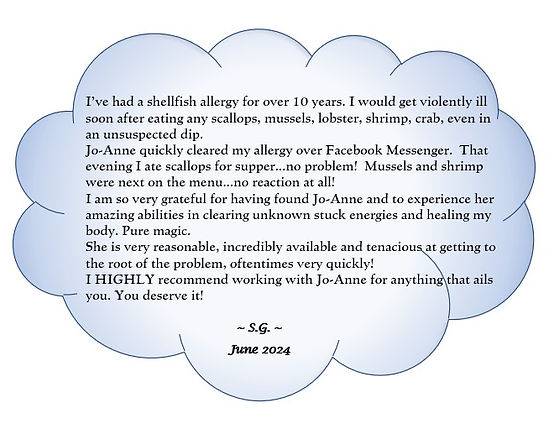 I've had a shellfish allergy for over 10 years. I would get violently ill soon after eating any scallops, mussels, lobster, shrimp, crab, even in an unsuspected dip.
Jo-Anne quickly cleared my allergy over Facebook Messenger. That evening I ate scallops for supper...no problem! Mussels and shrimp were next on the menu...no reaction at all!
I am so very grateful for having found Jo-Anne and to experience her amazing abilities in clearing unknown stuck energies and healing my body. Pure magic.
She is very reasonable, incredibly available and tenacious at getting to the root of the problem, oftentimes very quickly!
I HIGHLY recommend working with Jo-Anne for anything that ails you. You deserve it!

~ S.G. ~

June 2024